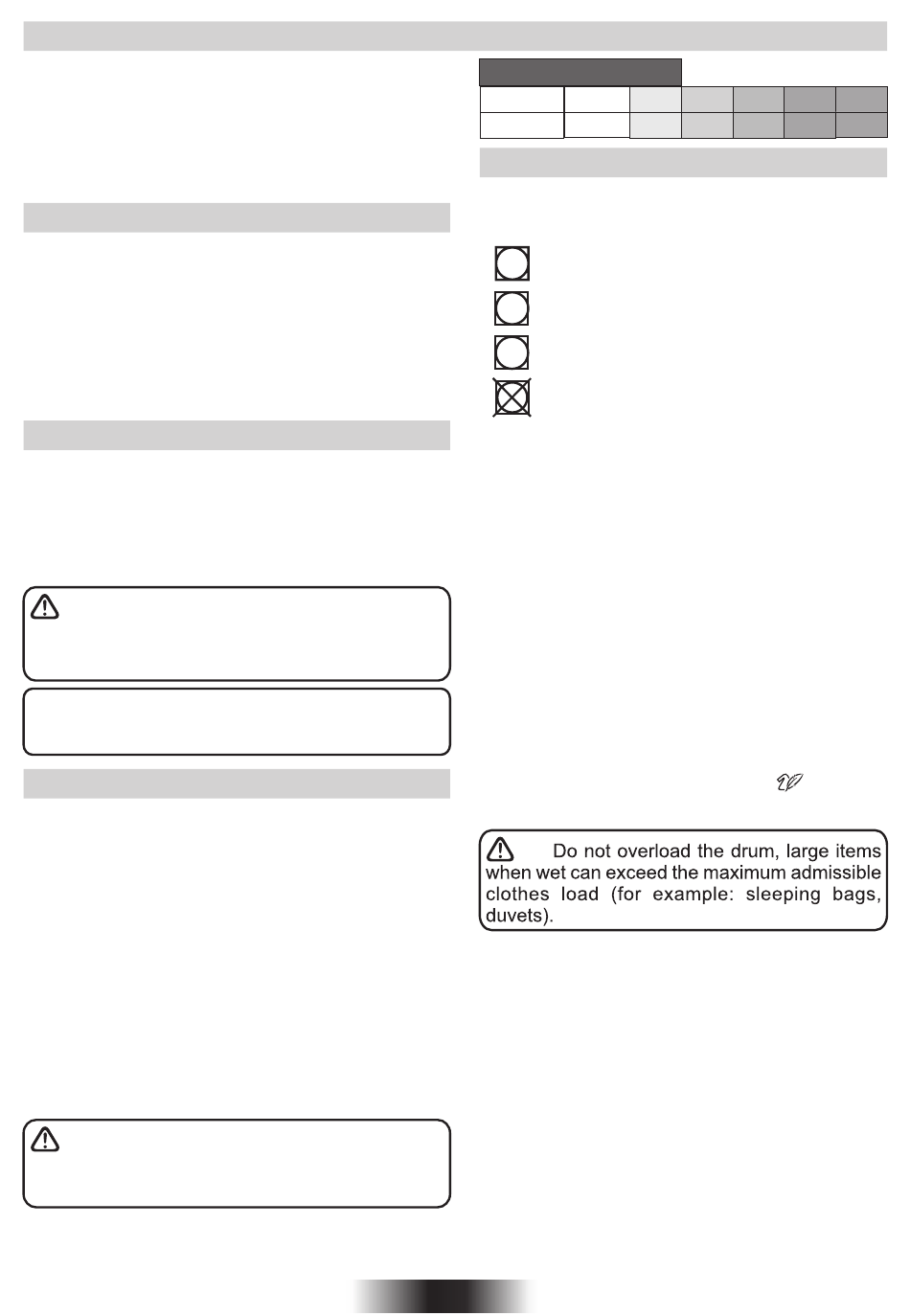 Do not overload the drum, large items when wet can exceed the maximum admissible clothes load (for example: sleeping bags, duvets).